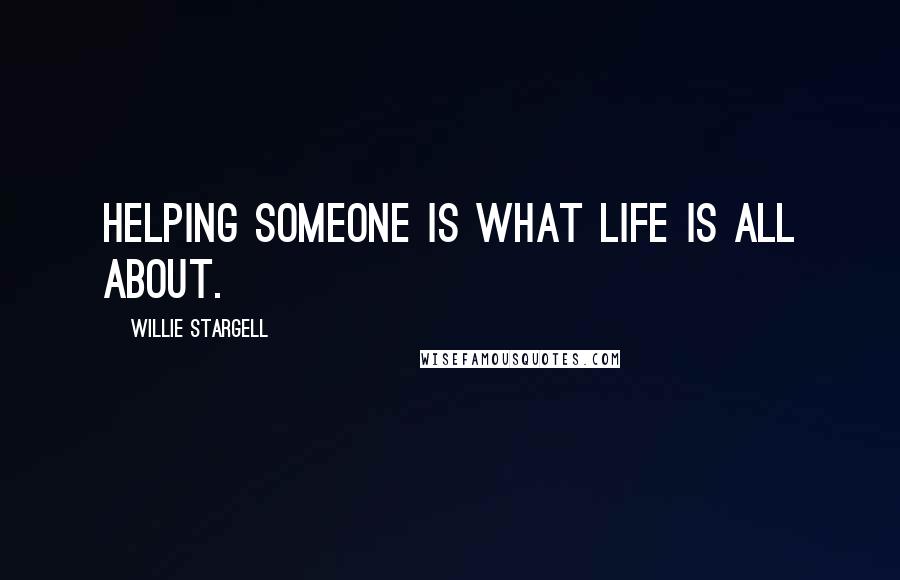 HELPING SOMEONE IS WHAT LIFE IS ALL ABOUT.

WILLIE STARGELL

WISEFAMOUSQUOTES.COM